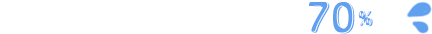 70%